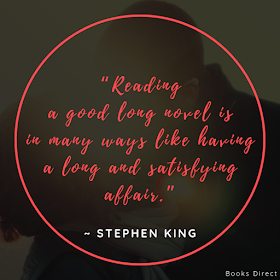 "Reading a good long novel is in many ways like having a long and satisfying affair."

~ STEPHEN KING

Books Direct